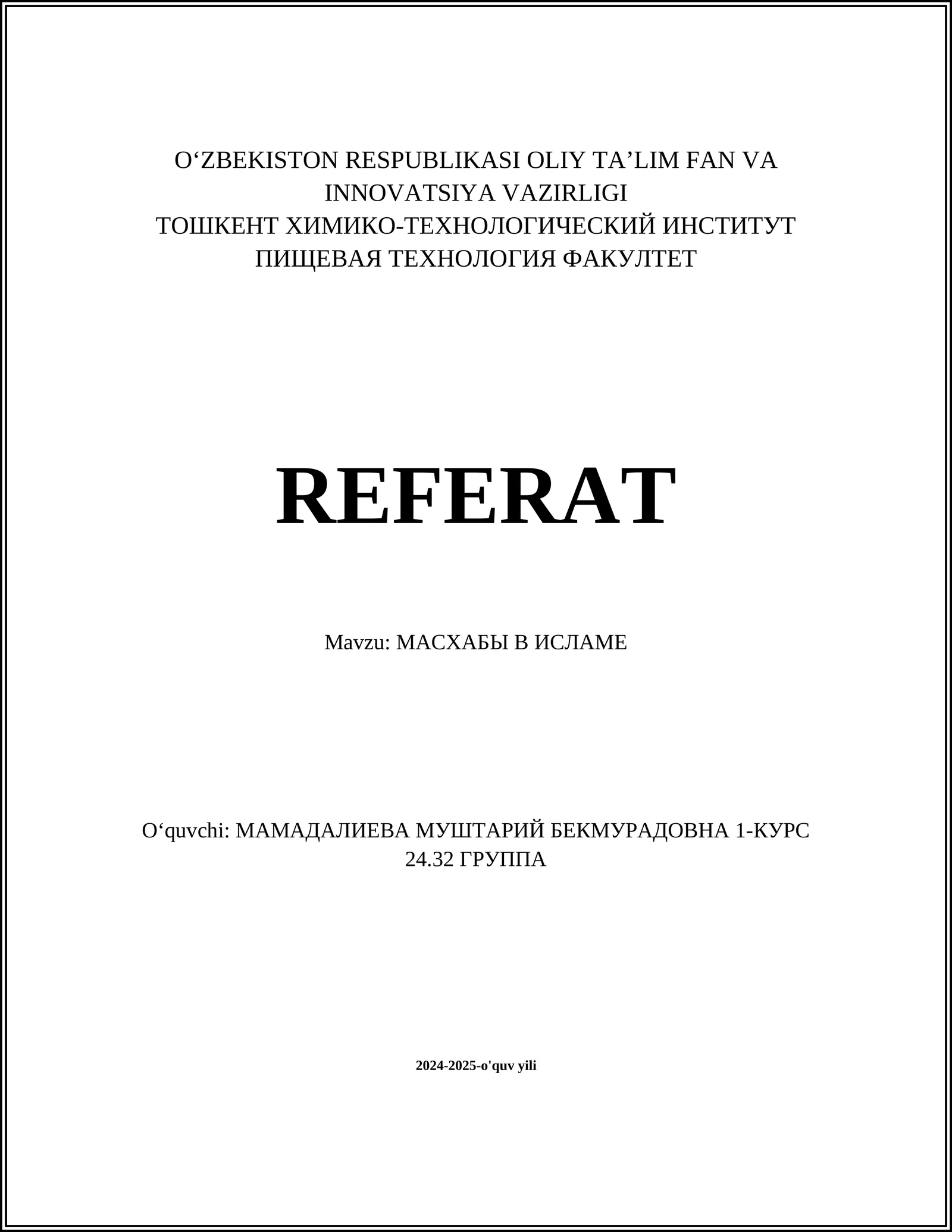 O‘ZBEKISTON RESPUBLIKASI OLIY TA’LIM FAN VA INNOVATSIYA VAZIRLIGI
ТОШКЕНТ ХИМИКО-ТЕХНОЛОГИЧЕСКИЙ ИНСТИТУТ
ПИЩЕВАЯ ТЕХНОЛОГИЯ ФАКУЛТЕТ

REFERAT

Mavzu: МАСХАБЫ В ИСЛАМЕ

O‘quvchi: МАМАДАЛИЕВА МУШТАРИЙ БЕКМУРАДОВНА 1-КУРС 24.32 ГРУППА

2024-2025-o'quv yili